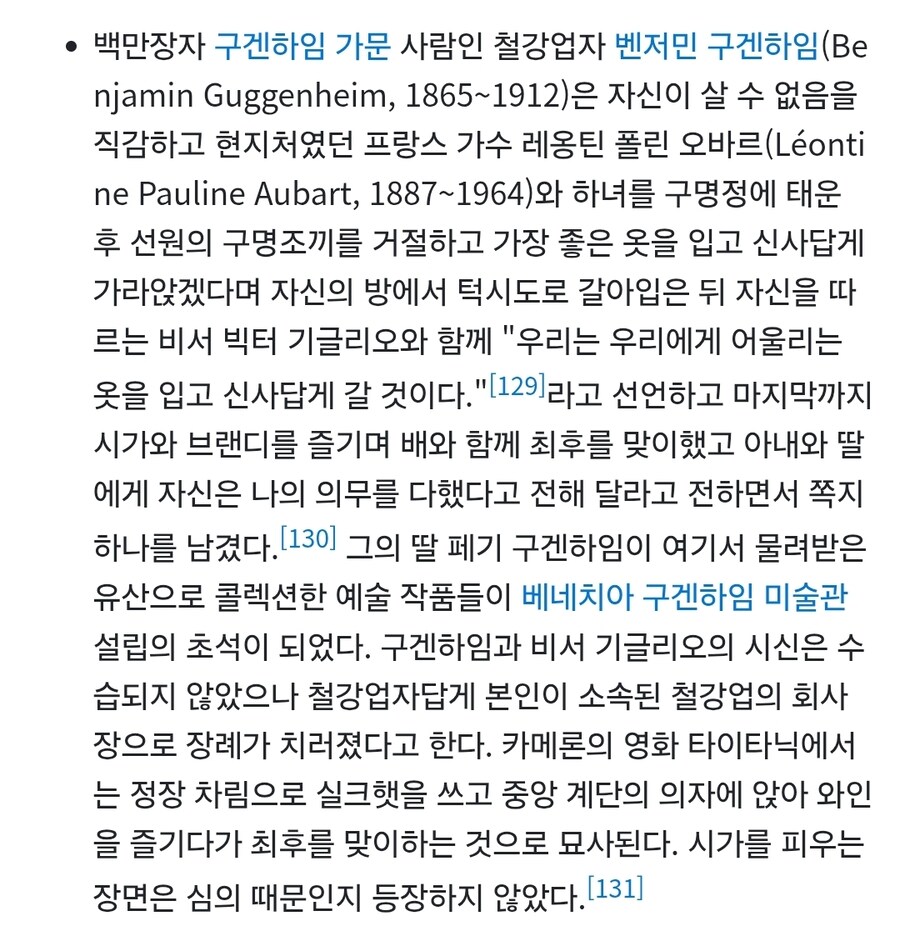 • 백만장자 구겐하임 가문 사람인 철강업자 벤저민 구겐하임(Benjamin Guggenheim, 1865~1912)은 자신이 살 수 없음을 직감하고 현지처였던 프랑스 가수 레옹틴 폴린 오바르(Léontine Pauline Aubart, 1887~1964)와 하녀를 구명정에 태운 후 선원의 구명조끼를 거절하고 가장 좋은 옷을 입고 신사답게 가라앉겠다며 자신의 방에서 턱시도로 갈아입은 뒤 자신을 따르는 비서 빅터 기글리오와 함께 "우리는 우리에게 어울리는 옷을 입고 신사답게 갈 것이다."[129]라고 선언하고 마지막까지 시가와 브랜디를 즐기며 배와 함께 최후를 맞이했고 아내와 딸에게 자신은 나의 의무를 다했다고 전해 달라고 전하면서 쪽지 하나를 남겼다.[130] 그의 딸 페기 구겐하임이 여기서 물려받은 유산으로 콜렉션한 예술 작품들이 베네치아 구겐하임 미술관 설립의 초석이 되었다. 구겐하임과 비서 기글리오의 시신은 수습되지 않았으나 철강업자답게 본인이 소속된 철강업의 회사장으로 장례가 치러졌다고 한다. 카메론의 영화 타이타닉에서는 정장 차림으로 실크햇을 쓰고 중앙 계단의 의자에 앉아 와인을 즐기다가 최후를 맞이하는 것으로 묘사된다. 시가를 피우는 장면은 심의 때문인지 등장하지 않았다.[131]